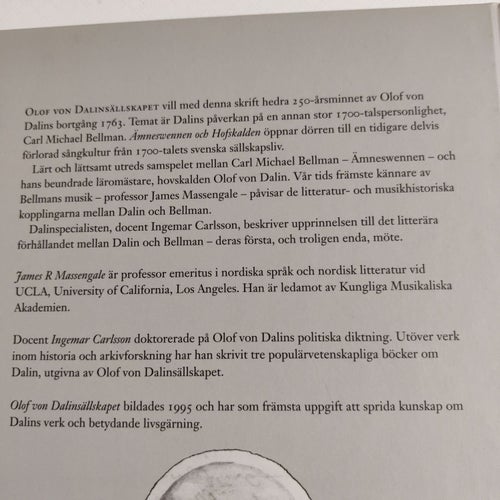 Olof von Dalinsällskapet vill med denna skrift hedra 250-årsminnet av Olof von Dalins bortgång 1763. Temat är Dalins påverkan på en annan stor 1700-talspersonlighet, Carl Michael Bellman. Ämneswennen och Hofskalden öppnar dörren till en tidigare delvis förlorad sångkultur från 1700-talets svenska sällskapsliv.

Lärt och lättsamt utreds samspelet mellan Carl Michael Bellman – Ämneswennen – och hans beundrade läromästare, hovskalden Olof von Dalin. Vår tids främste kännare av Bellmans musik – professor James Massengale – påvisar de litteratur- och musikhistoriska kopplingarna mellan Dalin och Bellman.

Dalinspecialisten, docent Ingemar Carlsson, beskriver upprinnelsen till det litterära förhållandet mellan Dalin och Bellman – deras första, och troligen enda, möte.

James R Massengale är professor emeritus i nordiska språk och nordisk litteratur vid UCLA, University of California, Los Angeles. Han är ledamot av Kungliga Musikaliska Akademien.

Docent Ingemar Carlsson doktorerade på Olof von Dalins politiska diktning. Utöver verk inom historia och arkivforskning har han skrivit tre populärvetenskapliga böcker om Dalin, utgivna av Olof von Dalinsällskapet.

Olof von Dalinsällskapet bildades 1995 och har som främsta uppgift att sprida kunskap om Dalins verk och betydande livsgärning.